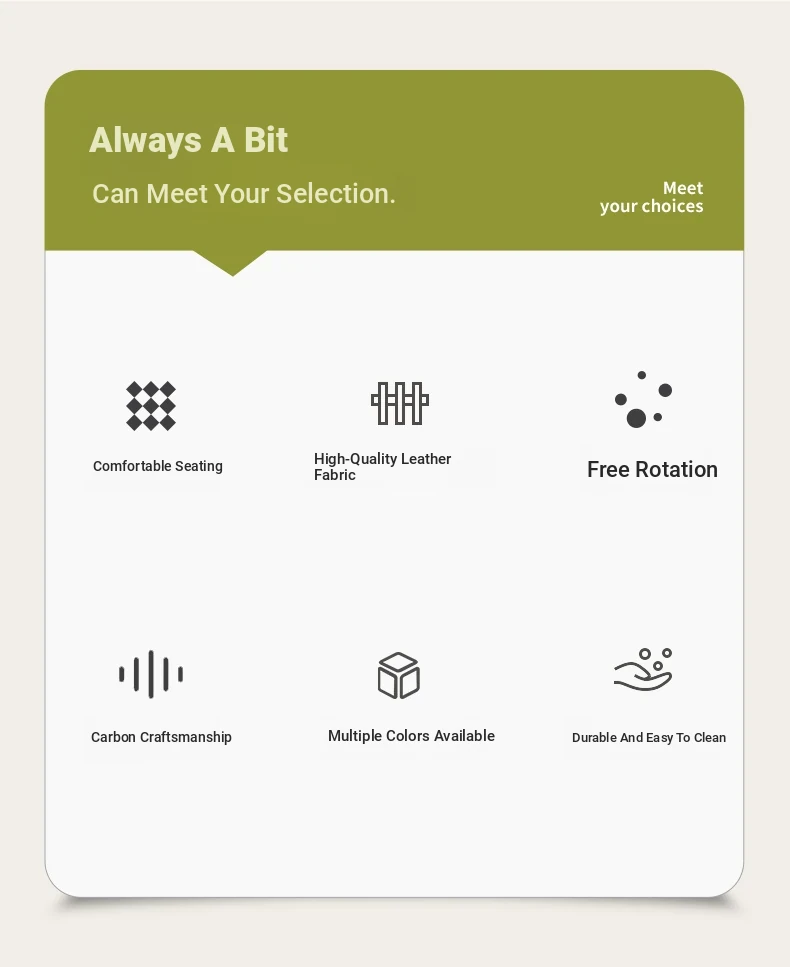 Always A Bit

Can Meet Your Selection.

Meet your choices

Comfortable Seating

High-Quality Leather Fabric

Free Rotation

Carbon Craftsmanship

Multiple Colors Available

Durable And Easy To Clean